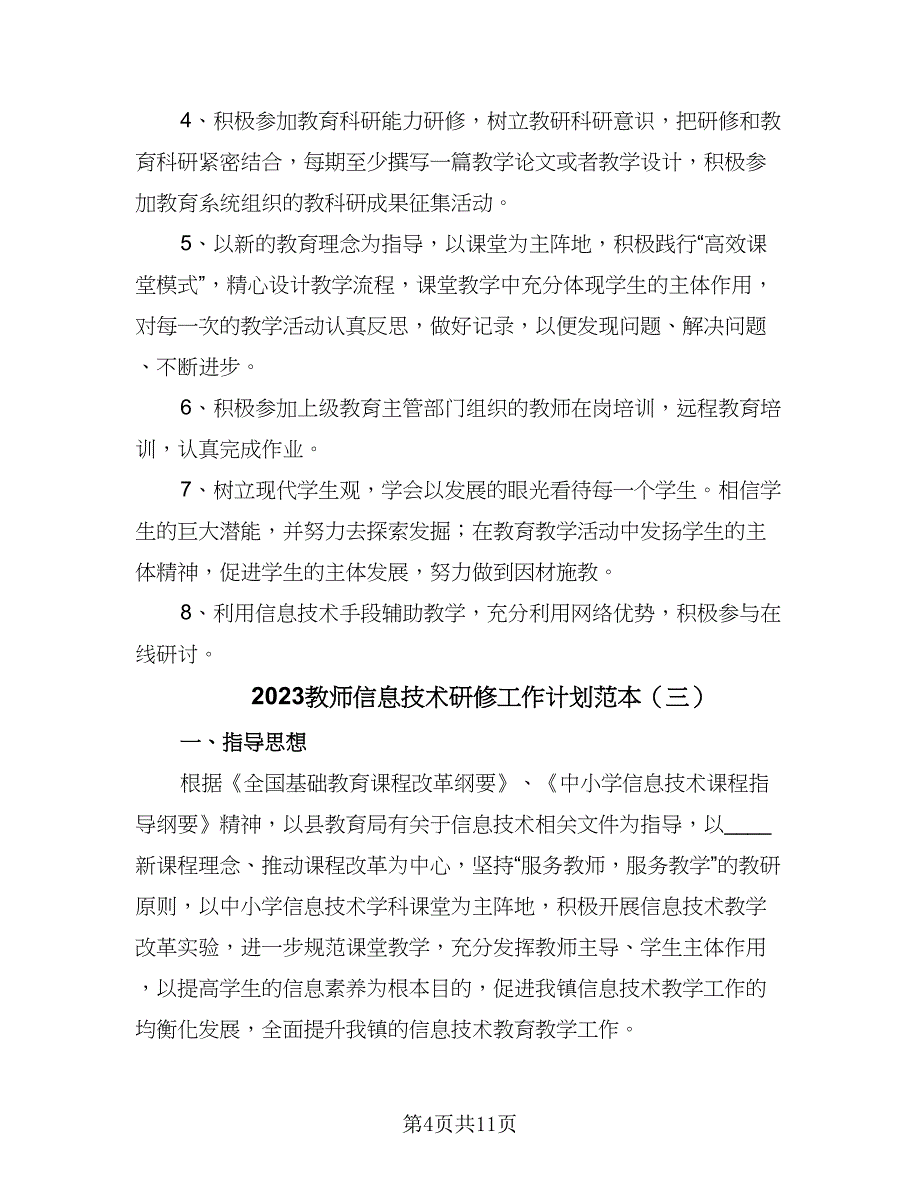 4、积极参加教育科研能力研修，树立教研科研意识，把研修和教育科研紧密结合，每期至少撰写一篇教学论文或者教学设计，积极参加教育系统组织的教科研成果征集活动。

5、以新的教育理念为指导，以课堂为主阵地，积极践行“高效课堂模式”，精心设计教学流程，课堂教学中充分体现学生的主体作用，对每一次的教学活动认真反思，做好记录，以便发现问题、解决问题、不断进步。

6、积极参加上级教育主管部门组织的教师在岗培训，远程教育培训，认真完成作业。

7、树立现代学生观，学会以发展的眼光看待每一个学生。相信学生的巨大潜能，并努力去探索发掘；在教育教学活动中发扬学生的主体精神，促进学生的主体发展，努力做到因材施教。

8、利用信息技术手段辅助教学，充分利用网络优势，积极参与在线研讨。

2023教师信息技术研修工作计划范本（三）

一、指导思想

根据《全国基础教育课程改革纲要》、《中小学信息技术课程指导纲要》精神，以县教育局有关于信息技术相关文件为指导，以____新课程理念、推动课程改革为中心，坚持“服务教师，服务教学”的教研原则，以中小学信息技术学科课堂为主阵地，积极开展信息技术教学改革实验，进一步规范课堂教学，充分发挥教师主导、学生主体作用，以提高学生的信息素养为根本目的，促进我镇信息技术教学工作的均衡化发展，全面提升我镇的信息技术教育教学工作。

第4页共11页